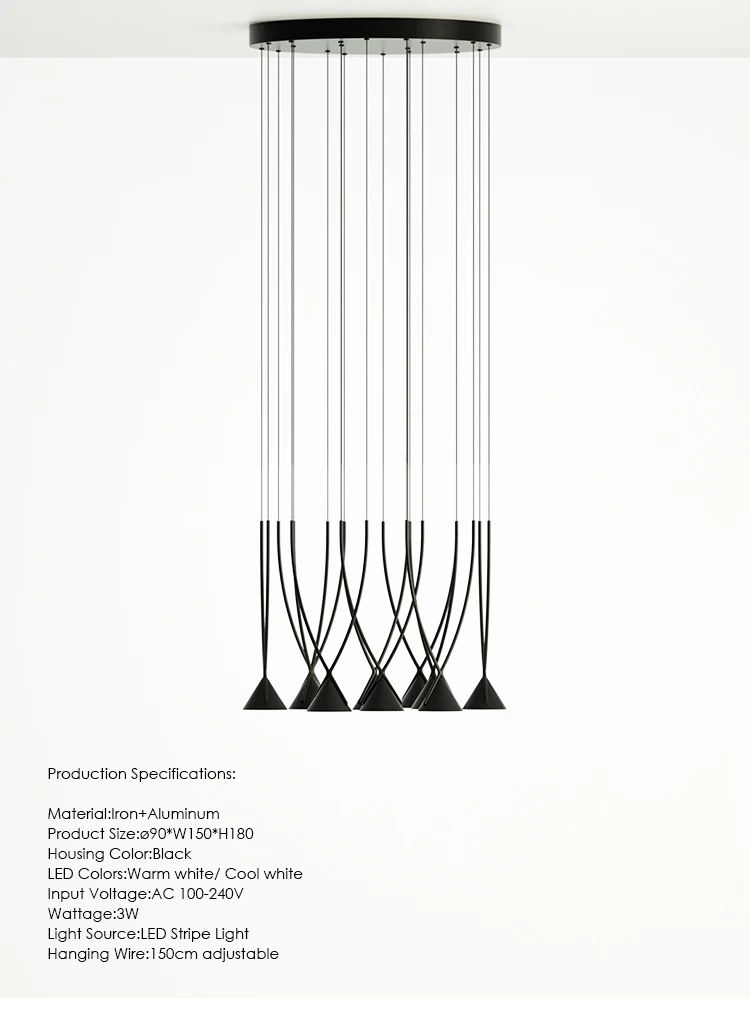 Production Specifications:

Material:Iron+Aluminum
Product Size:ø90*W150*H180
Housing Color:Black
LED Colors:Warm white/ Cool white
Input Voltage:AC 100-240V
Wattage:3W
Light Source:LED Stripe Light
Hanging Wire:150cm adjustable